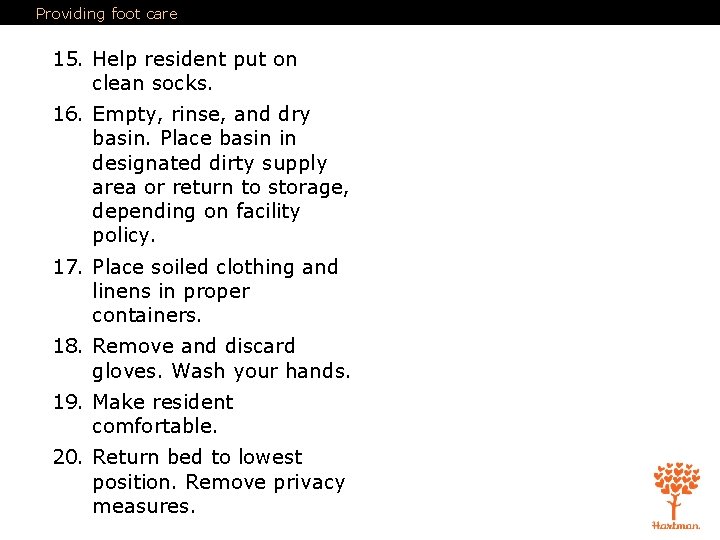 Providing foot care

15. Help resident put on clean socks.

16. Empty, rinse, and dry basin. Place basin in designated dirty supply area or return to storage, depending on facility policy.

17. Place soiled clothing and linens in proper containers.

18. Remove and discard gloves. Wash your hands.

19. Make resident comfortable.

20. Return bed to lowest position. Remove privacy measures.

Hartman